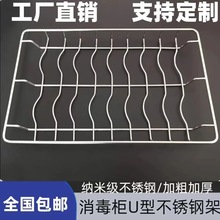 工厂直销 支持定制

纳米级不锈钢/加粗加厚

全国包邮

消毒柜U型不锈钢架